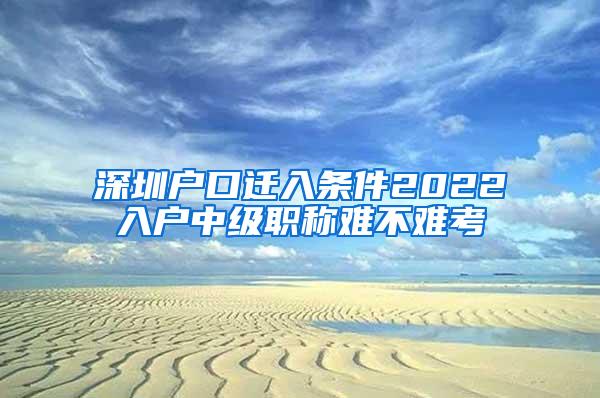 深圳户口迁入条件2022
入户中级职称难不难考